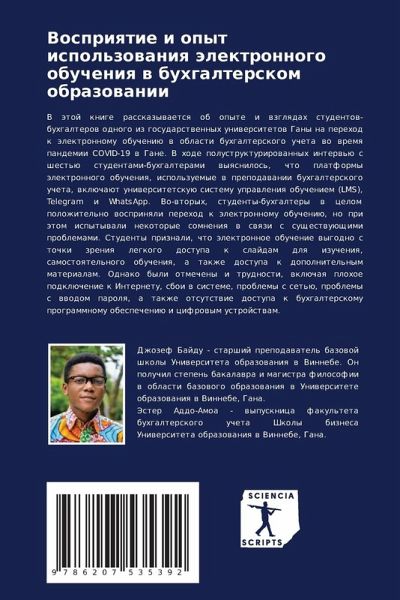 Восприятие и опыт использования электронного обучения в бухгалтерском образовании

В этой книге рассказывается об опыте и взглядах студентов-бухгалтеров одного из государственных университетов Ганы на переход к электронному обучению в области бухгалтерского учета во время пандемии COVID-19 в Гане. В ходе полуструктурированных интервью с шестью студентами-бухгалтерами выяснилось, что платформы электронного обучения, используемые в преподавании бухгалтерского учета, включают университетскую систему управления обучением (LMS), Telegram и WhatsApp. Во-вторых, студенты-бухгалтеры в целом положительно восприняли переход к электронному обучению, но при этом испытывали некоторые сомнения в связи с существующими проблемами. Студенты признали, что электронное обучение выгодно с точки зрения легкого доступа к слайдам для изучения, самостоятельного обучения, а также доступа к дополнительным материалам. Однако были отмечены и трудности, включая плохое подключение к Интернету, сбои в системе, проблемы с сетью, проблемы с вводом пароля, а также отсутствие доступа к бухгалтерскому программному обеспечению и цифровым устройствам.

Джозеф Байду - старший преподаватель базовой школы Университета образования в Виннебе. Он получил степень бакалавра и магистра философии в области базового образования в Университете образования в Виннебе, Гана.
Эстер Аддо-Амоа - выпускница факультета бухгалтерского учета Школы бизнеса Университета образования в Виннебе, Гана.

9 786207 535392

SCIENCIA
SCRIPTS